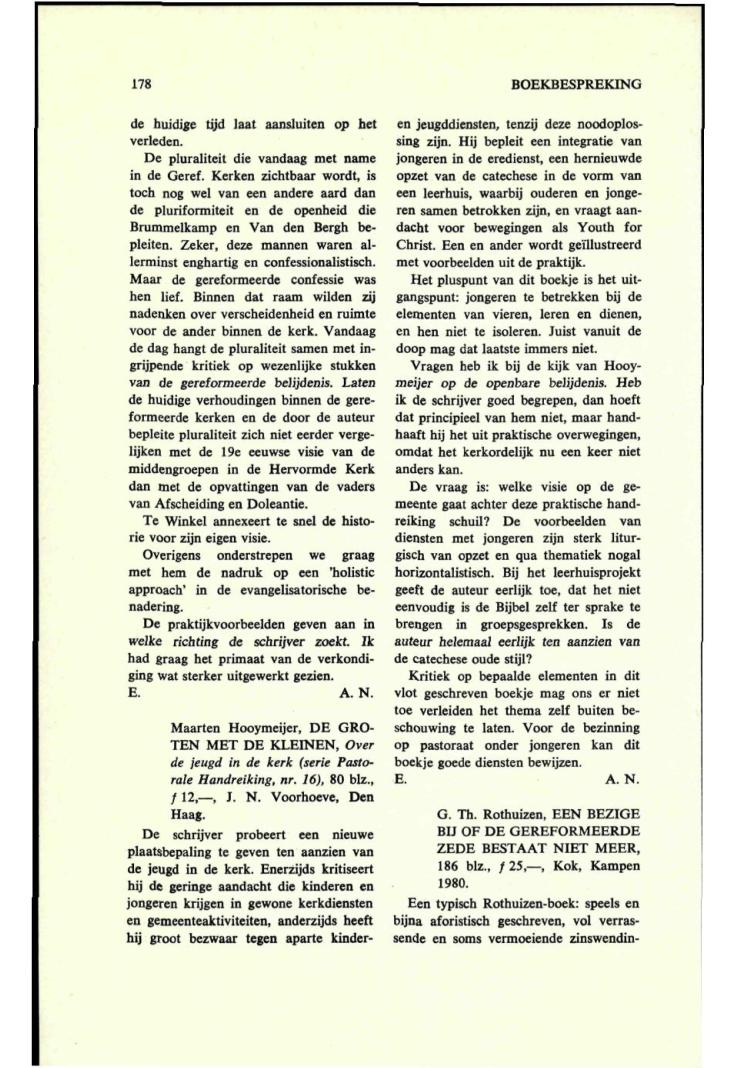 178 BOEKBESPREKING

de huidige tijd laat aansluiten op het verleden.

De pluraliteit die vandaag met name in de Geref. Kerken zichtbaar wordt, is toch nog wel van een andere aard dan de pluriformiteit en de openheid die Brummelkamp en Van den Bergh bepleiten. Zeker, deze mannen waren allerminst enghartig en confessionalistisch. Maar de gereformeerde confessie was hen lief. Binnen dat raam wilden zij nadenken over verscheidenheid en ruimte voor de ander binnen de kerk. Vandaag de dag hangt de pluraliteit samen met ingrijpende kritiek op wezenlijke stukken van de gereformeerde belijdenis. Laten de huidige verhoudingen binnen de gereformeerde kerken en de door de auteur bepleite pluraliteit zich niet eerder vergelijken met de 19e eeuwse visie van de middengroepen in de Hervormde Kerk dan met de opvattingen van de vaders van Afscheiding en Doleantie.

Te Winkel annexeert te snel de historie voor zijn eigen visie.

Overigens onderstrepen we graag met hem de nadruk op een 'holistic approach' in de evangelisatorische benadering.

De praktijkvoorbeelden geven aan in welke richting de schrijver zoekt. Ik had graag het primaat van de verkondiging wat sterker uitgewerkt gezien.

E. A. N.

Maarten Hooymeijer, DE GROTEN MET DE KLEINEN, Over de jeugd in de kerk (serie Pastorale Handreiking, nr. 16), 80 blz., ƒ 12,—, J. N. Voorhoeve, Den Haag.

De schrijver probeert een nieuwe plaatsbepaling te geven ten aanzien van de jeugd in de kerk. Enerzijds kritiseert hij de geringe aandacht die kinderen en jongeren krijgen in gewone kerkdiensten en gemeenteaktiviteiten, anderzijds heeft hij groot bezwaar tegen aparte kinder- en jeugddiensten, tenzij deze noodoplossing zijn. Hij bepleit een integratie van jongeren in de eredienst, een hernieuwde opzet van de catechese in de vorm van een leerhuis, waarbij ouderen en jongeren samen betrokken zijn, en vraagt aandacht voor bewegingen als Youth for Christ. Een en ander wordt geïllustreerd met voorbeelden uit de praktijk.

Het pluspunt van dit boekje is het uitgangspunt: jongeren te betrekken bij de elementen van vieren, leren en dienen, en hen niet te isoleren. Juist vanuit de doop mag dat laatste immers niet.

Vragen heb ik bij de kijk van Hooymeijer op de openbare belijdenis. Heb ik de schrijver goed begrepen, dan hoeft dat principieel van hem niet, maar handhaaft hij het uit praktische overwegingen, omdat het kerkordelijk nu een keer niet anders kan.

De vraag is: welke visie op de gemeente gaat achter deze praktische handreiking schuil? De voorbeelden van diensten met jongeren zijn sterk liturgisch van opzet en qua thematiek nogal horizontalistisch. Bij het leerhuisprojekt geeft de auteur eerlijk toe, dat het niet eenvoudig is de Bijbel zelf ter sprake te brengen in groepsgesprekken. Is de auteur helemaal eerlijk ten aanzien van de catechese oude stijl?

Kritiek op bepaalde elementen in dit vlot geschreven boekje mag ons er niet toe verleiden het thema zelf buiten beschouwing te laten. Voor de bezinning op pastoraat onder jongeren kan dit boekje goede diensten bewijzen.

E. A. N.

G. Th. Rothuizen, EEN BEZIGE BIJ OF DE GEREFORMEERDE ZEDE BESTAAT NIET MEER, 186 blz., ƒ 25,—, Kok, Kampen 1980.

Een typisch Rothuizen-boek: speels en bijna aforistisch geschreven, vol verrassende en soms vermoeiende zinswendin-